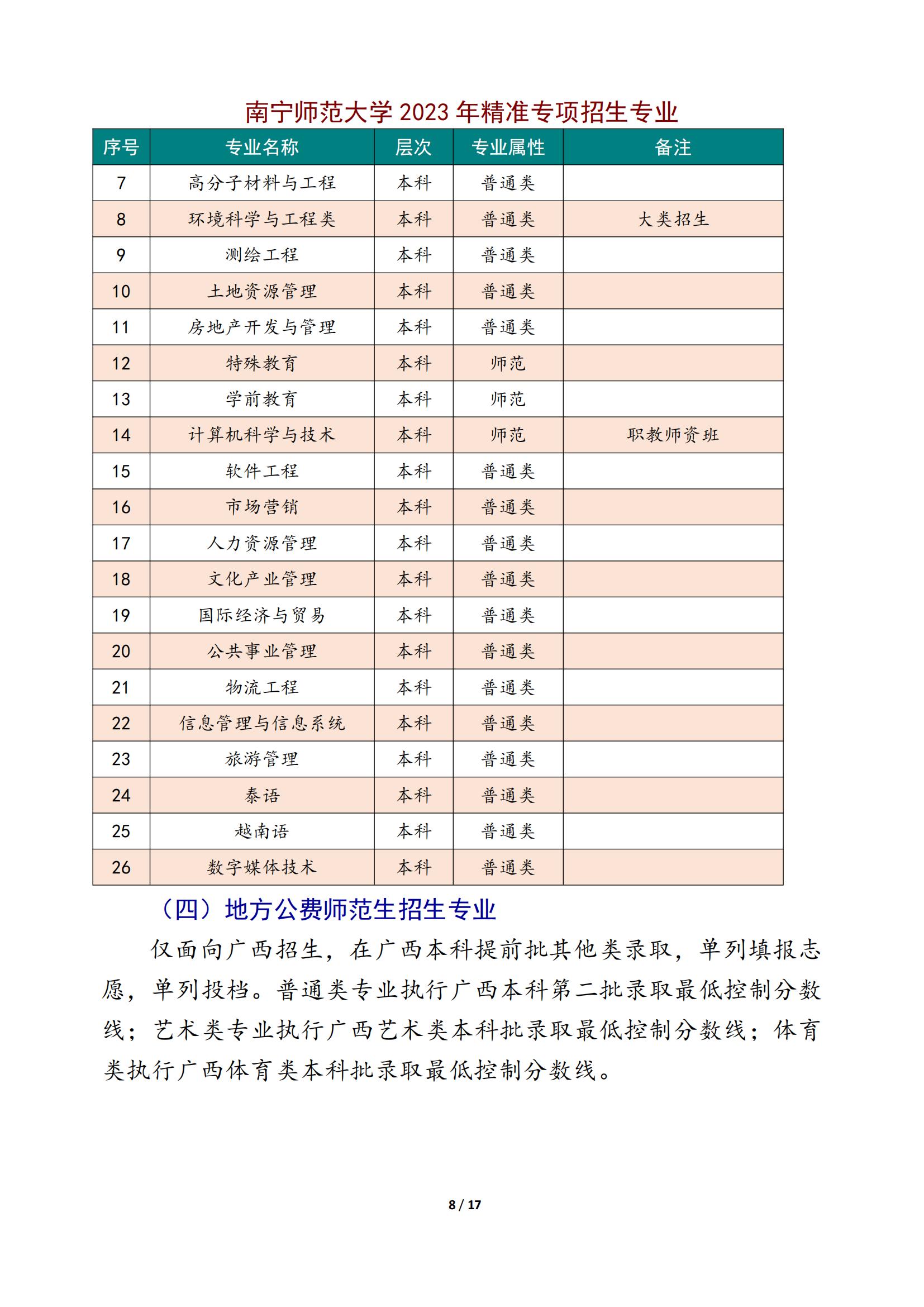 南宁师范大学 2023 年精准专项招生专业

| 序号 | 专业名称 | 层次 | 专业属性 | 备注 |
|---|---|---|---|---|
| 7 | 高分子材料与工程 | 本科 | 普通类 | |
| 8 | 环境科学与工程类 | 本科 | 普通类 | 大类招生 |
| 9 | 测绘工程 | 本科 | 普通类 | |
| 10 | 土地资源管理 | 本科 | 普通类 | |
| 11 | 房地产开发与管理 | 本科 | 普通类 | |
| 12 | 特殊教育 | 本科 | 师范 | |
| 13 | 学前教育 | 本科 | 师范 | |
| 14 | 计算机科学与技术 | 本科 | 师范 | 职教师资班 |
| 15 | 软件工程 | 本科 | 普通类 | |
| 16 | 市场营销 | 本科 | 普通类 | |
| 17 | 人力资源管理 | 本科 | 普通类 | |
| 18 | 文化产业管理 | 本科 | 普通类 | |
| 19 | 国际经济与贸易 | 本科 | 普通类 | |
| 20 | 公共事业管理 | 本科 | 普通类 | |
| 21 | 物流工程 | 本科 | 普通类 | |
| 22 | 信息管理与信息系统 | 本科 | 普通类 | |
| 23 | 旅游管理 | 本科 | 普通类 | |
| 24 | 泰语 | 本科 | 普通类 | |
| 25 | 越南语 | 本科 | 普通类 | |
| 26 | 数字媒体技术 | 本科 | 普通类 | |

（四）地方公费师范生招生专业

仅面向广西招生，在广西本科提前批其他类录取，单列填报志愿，单列投档。普通类专业执行广西本科第二批录取最低控制分数线；艺术类专业执行广西艺术类本科批录取最低控制分数线；体育类执行广西体育类本科批录取最低控制分数线。

8 / 17